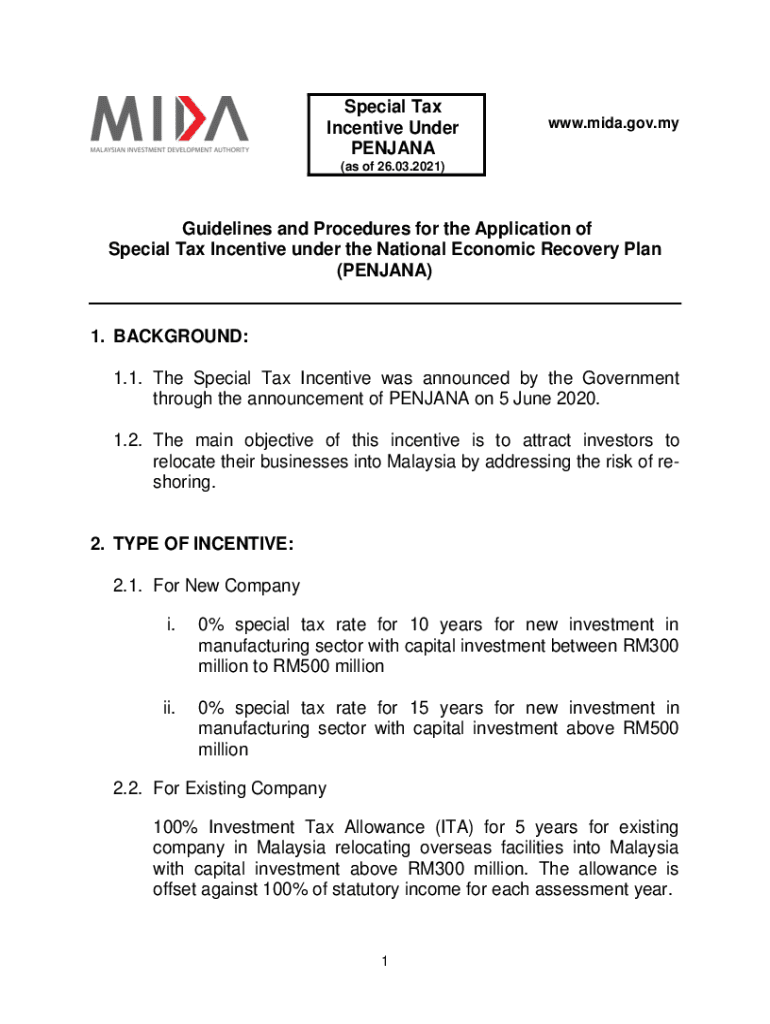 MIDA
MALAYSIAN INVESTMENT DEVELOPMENT AUTHORITY

Special Tax Incentive Under PENJANA
(as of 26.03.2021)

www.mida.gov.my

Guidelines and Procedures for the Application of Special Tax Incentive under the National Economic Recovery Plan (PENJANA)

1. BACKGROUND:

1.1. The Special Tax Incentive was announced by the Government through the announcement of PENJANA on 5 June 2020.

1.2. The main objective of this incentive is to attract investors to relocate their businesses into Malaysia by addressing the risk of reshoring.

2. TYPE OF INCENTIVE:

2.1. For New Company

i. 0% special tax rate for 10 years for new investment in manufacturing sector with capital investment between RM300 million to RM500 million

ii. 0% special tax rate for 15 years for new investment in manufacturing sector with capital investment above RM500 million

2.2. For Existing Company

100% Investment Tax Allowance (ITA) for 5 years for existing company in Malaysia relocating overseas facilities into Malaysia with capital investment above RM300 million. The allowance is offset against 100% of statutory income for each assessment year.

1